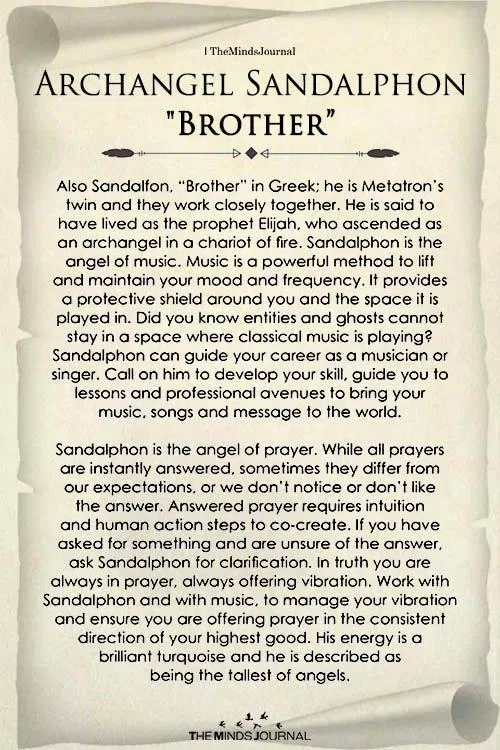 | TheMindsJournal

ARCHANGEL SANDALPHON "BROTHER"

Also Sandalfon, "Brother" in Greek; he is Metatron's twin and they work closely together. He is said to have lived as the prophet Elijah, who ascended as an archangel in a chariot of fire. Sandalphon is the angel of music. Music is a powerful method to lift and maintain your mood and frequency. It provides a protective shield around you and the space it is played in. Did you know entities and ghosts cannot stay in a space where classical music is playing? Sandalphon can guide your career as a musician or singer. Call on him to develop your skill, guide you to lessons and professional avenues to bring your music, songs and message to the world.

Sandalphon is the angel of prayer. While all prayers are instantly answered, sometimes they differ from our expectations, or we don't notice or don't like the answer. Answered prayer requires intuition and human action steps to co-create. If you have asked for something and are unsure of the answer, ask Sandalphon for clarification. In truth you are always in prayer, always offering vibration. Work with Sandalphon and with music, to manage your vibration and ensure you are offering prayer in the consistent direction of your highest good. His energy is a brilliant turquoise and he is described as being the tallest of angels.

THE MINDS JOURNAL